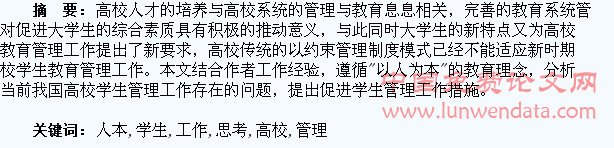 摘　要：高校人才的培养与高校系统的管理与教育息息相关，完善的教育系统管对促进大学生的综合素质具有积极的推动意义，与此同时大学生的新特点又为高校教育管理工作提出了新要求，高校传统的以约束管理制度模式已经不能适应新时期校学生教育管理工作。本文结合作者工作经验，遵循"以人为本"的教育理念，分析当前我国高校学生管理工作存在的问题，提出促进学生管理工作措施。

中国免费论文网
www.lunwendata.com

关键词：人本，学生，工作，思考，高校，管理